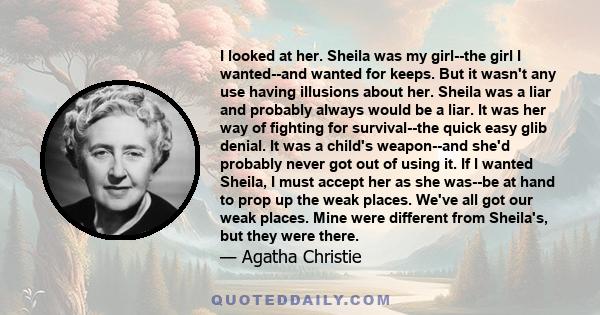 I looked at her. Sheila was my girl--the girl I wanted--and wanted for keeps. But it wasn't any use having illusions about her. Sheila was a liar and probably always would be a liar. It was her way of fighting for survival--the quick easy glib denial. It was a child's weapon--and she'd probably never got out of using it. If I wanted Sheila, I must accept her as she was--be at hand to prop up the weak places. We've all got our weak places. Mine were different from Sheila's, but they were there.
— Agatha Christie

QUOTEDDAILY.COM